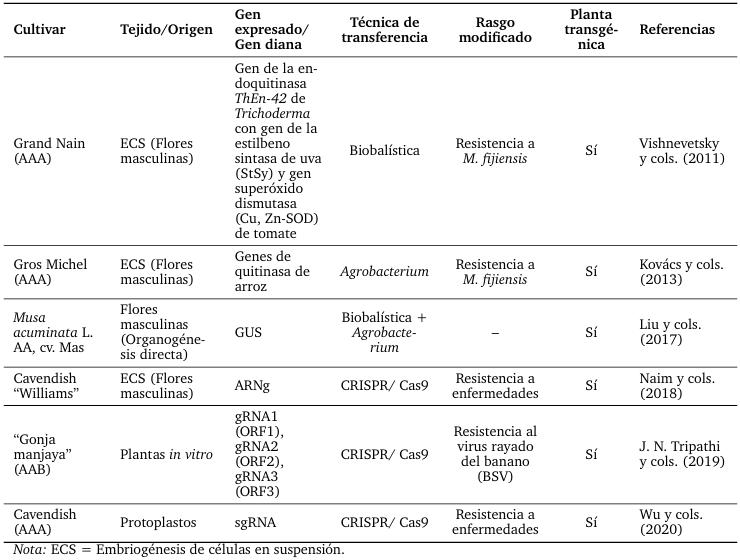 | Cultivar | Tejido/Origen | Gen expresado/ Gen diana | Técnica de transferencia | Rasgo modificado | Planta transgénica | Referencias |
|---|---|---|---|---|---|---|
| Grand Nain (AAA) | ECS (Flores masculinas) | Gen de la endoquitinasa ThEn-42 de Trichoderma con gen de la estilbeno sintasa de uva (StSy) y gen superóxido dismutasa (Cu, Zn-SOD) de tomate | Biobalística | Resistencia a M. fijiensis | Sí | Vishnevetsky y cols. (2011) |
| Gros Michel (AAA) | ECS (Flores masculinas) | Genes de quitinasa de arroz | Agrobacterium | Resistencia a M. fijiensis | Sí | Kovács y cols. (2013) |
| Musa acuminata L. AA, cv. Mas | Flores masculinas (Organogénesis directa) | GUS | Biobalística + Agrobacterium | – | Sí | Liu y cols. (2017) |
| Cavendish "Williams" | ECS (Flores masculinas) | ARNg | CRISPR/ Cas9 | Resistencia a enfermedades | Sí | Naim y cols. (2018) |
| "Gonja manjaya" (AAB) | Plantas in vitro | gRNA1 (ORF1), gRNA2 (ORF2), gRNA3 (ORF3) | CRISPR/ Cas9 | Resistencia al virus rayado del banano (BSV) | Sí | J. N. Tripathi y cols. (2019) |
| Cavendish (AAA) | Protoplastos | sgRNA | CRISPR/ Cas9 | Resistencia a enfermedades | Sí | Wu y cols. (2020) |

Nota: ECS = Embriogénesis de células en suspensión.